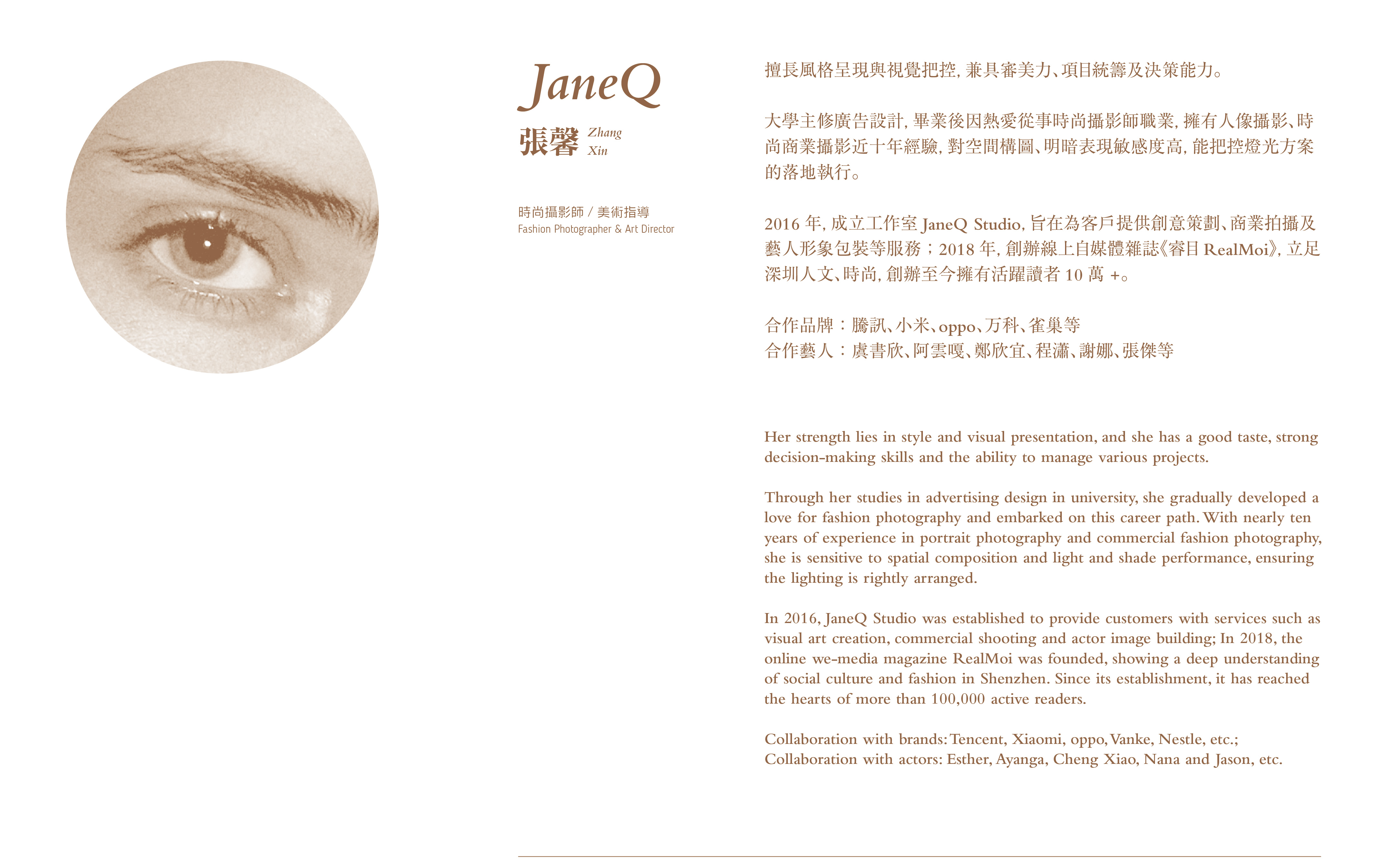 JaneQ

張馨 Zhang Xin

時尚攝影師 / 美術指導
Fashion Photographer & Art Director

擅長風格呈現與視覺把控, 兼具審美力、項目統籌及決策能力。

大學主修廣告設計, 畢業後因熱愛從事時尚攝影師職業, 擁有人像攝影、時尚商業攝影近十年經驗, 對空間構圖、明暗表現敏感度高, 能把控燈光方案的落地執行。

2016 年, 成立工作室 JaneQ Studio, 旨在為客戶提供創意策劃、商業拍攝及藝人形象包裝等服務；2018 年, 創辦線上自媒體雜誌《睿目 RealMoi》, 立足深圳人文、時尚, 創辦至今擁有活躍讀者 10 萬 +。

合作品牌：騰訊、小米、oppo、万科、雀巢等
合作藝人：虞書欣、阿雲嘎、鄭欣宜、程瀟、謝娜、張傑等

Her strength lies in style and visual presentation, and she has a good taste, strong decision-making skills and the ability to manage various projects.

Through her studies in advertising design in university, she gradually developed a love for fashion photography and embarked on this career path. With nearly ten years of experience in portrait photography and commercial fashion photography, she is sensitive to spatial composition and light and shade performance, ensuring the lighting is rightly arranged.

In 2016, JaneQ Studio was established to provide customers with services such as visual art creation, commercial shooting and actor image building; In 2018, the online we-media magazine RealMoi was founded, showing a deep understanding of social culture and fashion in Shenzhen. Since its establishment, it has reached the hearts of more than 100,000 active readers.

Collaboration with brands: Tencent, Xiaomi, oppo, Vanke, Nestle, etc.;
Collaboration with actors: Esther, Ayanga, Cheng Xiao, Nana and Jason, etc.